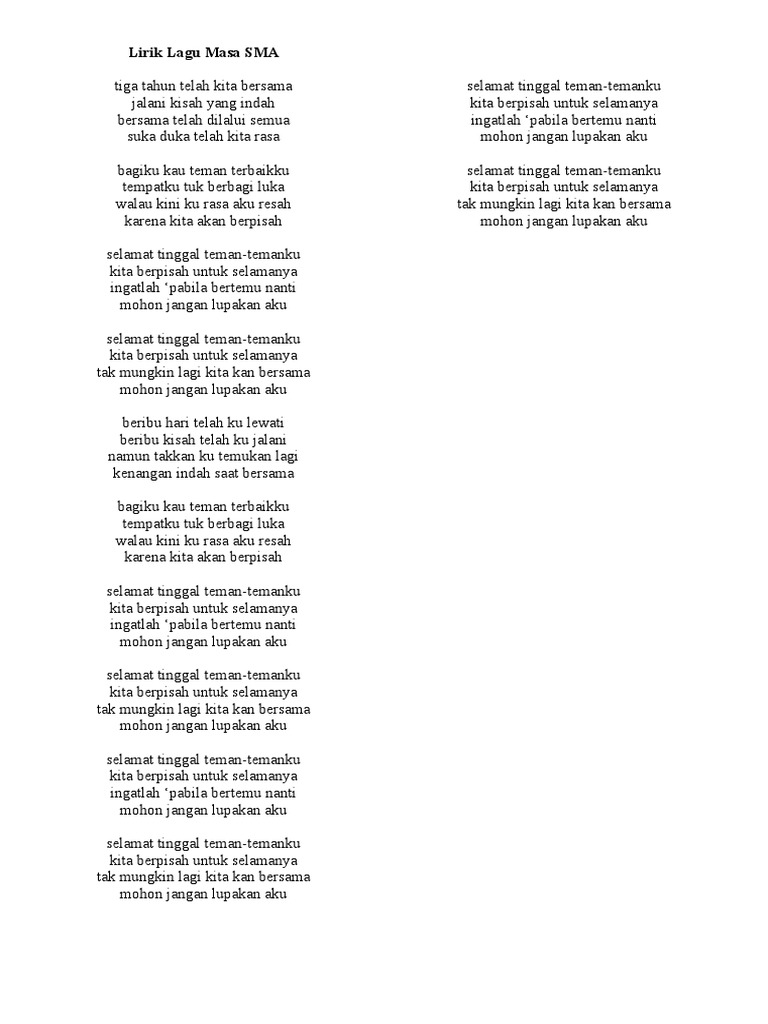 Lirik Lagu Masa SMA

tiga tahun telah kita bersama
jalani kisah yang indah
bersama telah dilalui semua
suka duka telah kita rasa

bagiku kau teman terbaikku
tempatku tuk berbagi luka
walau kini ku rasa aku resah
karena kita akan berpisah

selamat tinggal teman-temanku
kita berpisah untuk selamanya
ingatlah ‘pabila bertemu nanti
mohon jangan lupakan aku

selamat tinggal teman-temanku
kita berpisah untuk selamanya
tak mungkin lagi kita kan bersama
mohon jangan lupakan aku

beribu hari telah ku lewati
beribu kisah telah ku jalani
namun takkan ku temukan lagi
kenangan indah saat bersama

bagiku kau teman terbaikku
tempatku tuk berbagi luka
walau kini ku rasa aku resah
karena kita akan berpisah

selamat tinggal teman-temanku
kita berpisah untuk selamanya
ingatlah ‘pabila bertemu nanti
mohon jangan lupakan aku

selamat tinggal teman-temanku
kita berpisah untuk selamanya
tak mungkin lagi kita kan bersama
mohon jangan lupakan aku

selamat tinggal teman-temanku
kita berpisah untuk selamanya
ingatlah ‘pabila bertemu nanti
mohon jangan lupakan aku

selamat tinggal teman-temanku
kita berpisah untuk selamanya
tak mungkin lagi kita kan bersama
mohon jangan lupakan aku

selamat tinggal teman-temanku
kita berpisah untuk selamanya
ingatlah ‘pabila bertemu nanti
mohon jangan lupakan aku

selamat tinggal teman-temanku
kita berpisah untuk selamanya
tak mungkin lagi kita kan bersama
mohon jangan lupakan aku